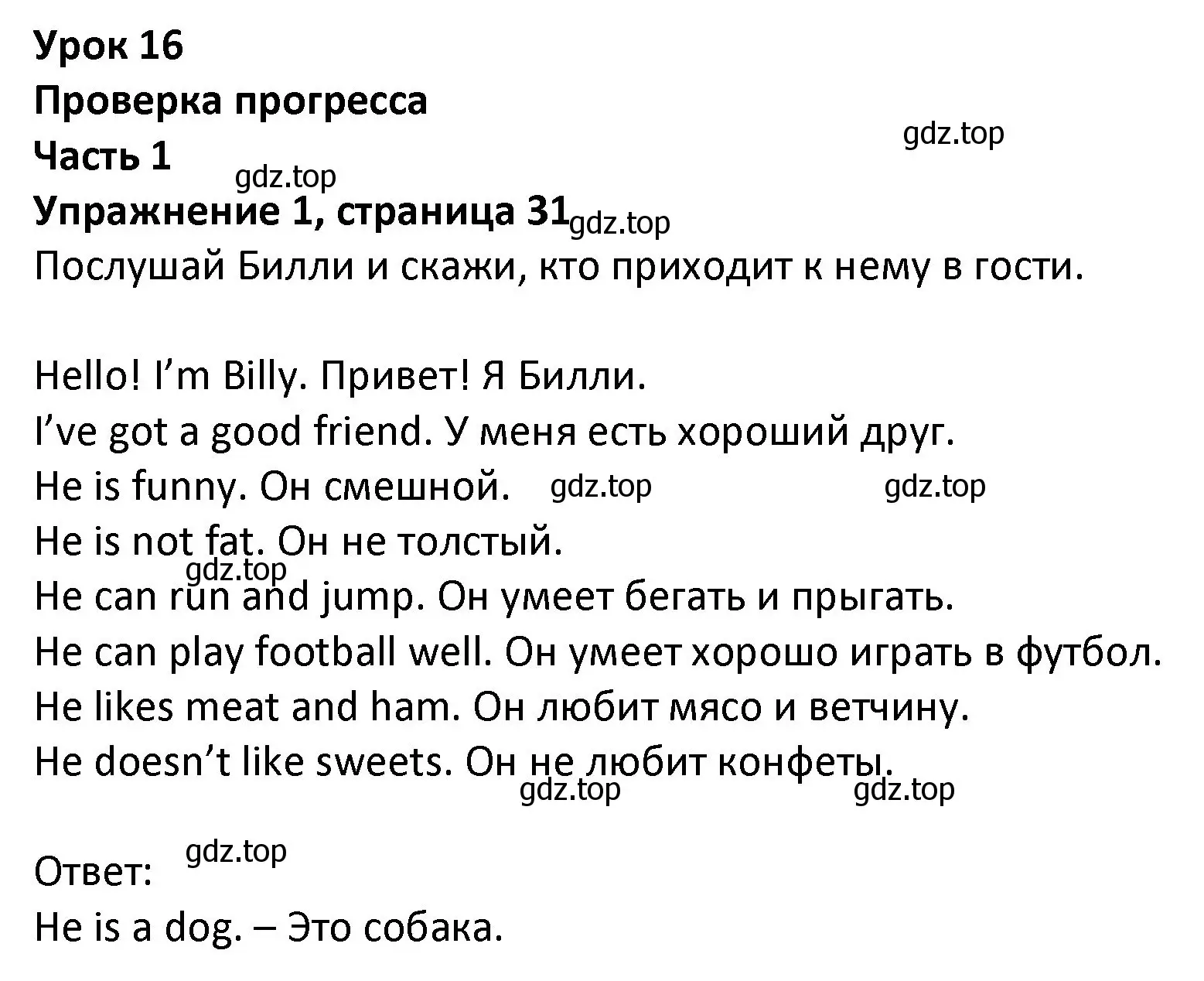 Урок 16
Проверка прогресса
Часть 1
gdz.top
gdz.top
Упражнение 1, страница 31
gdz.top
Послушай Билли и скажи, кто приходит к нему в гости.

Hello! I'm Billy. Привет! Я Билли.
I've got a good friend. У меня есть хороший друг.
He is funny. Он смешной. gdz.top gdz.top
He is not fat. Он не толстый.
gdz.top
He can run and jump. Он умеет бегать и прыгать.
He can play football well. Он умеет хорошо играть в футбол.
He likes meat and ham. Он любит мясо и ветчину.
He doesn't like sweets. Он не любит конфеты.
gdz.top gdz.top

Ответ: gdz.top
He is a dog. – Это собака.